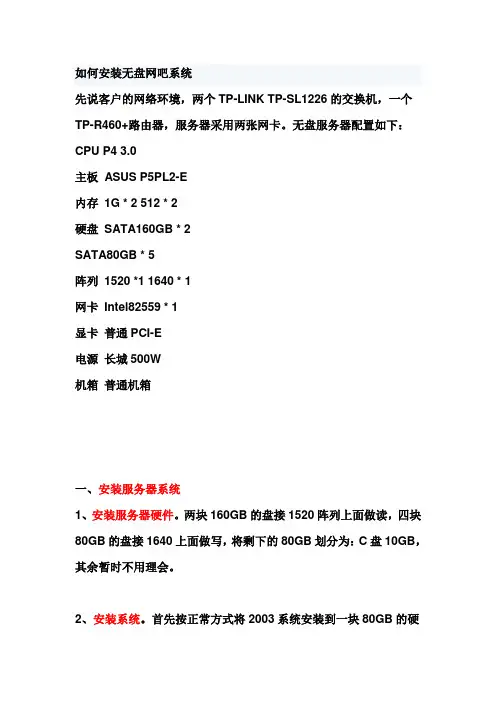 如何安装无盘网吧系统

先说客户的网络环境，两个 TP-LINK TP-SL1226 的交换机，一个 TP-R460+路由器，服务器采用两张网卡。无盘服务器配置如下：

CPU P4 3.0

主板 ASUS P5PL2-E

内存 1G * 2 512 * 2

硬盘 SATA160GB * 2

SATA80GB * 5

阵列 1520 *1 1640 * 1

网卡 Intel82559 * 1

显卡 普通 PCI-E

电源 长城 500W

机箱 普通机箱

一、安装服务器系统

1、安装服务器硬件。两块 160GB 的盘接 1520 阵列上面做读，四块 80GB 的盘接 1640 上面做写，将剩下的 80GB 划分为：C 盘 10GB，其余暂时不用理会。

2、安装系统。首先按正常方式将 2003 系统安装到一块 80GB 的硬